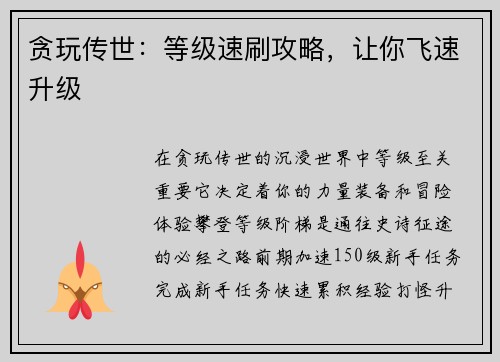 贪玩传世：等级速刷攻略，让你飞速升级

在贪玩传世的沉浸世界中等级至关重要它决定着你的力量装备和冒险体验攀登等级阶梯是通往史诗征途的必经之路前期加速150级新手任务完成新手任务快速累积经验打怪升